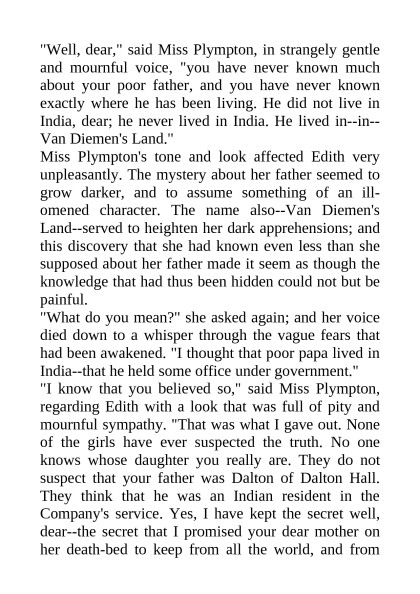 "Well, dear," said Miss Plympton, in strangely gentle and mournful voice, "you have never known much about your poor father, and you have never known exactly where he has been living. He did not live in India, dear; he never lived in India. He lived in--in--Van Diemen's Land."

Miss Plympton's tone and look affected Edith very unpleasantly. The mystery about her father seemed to grow darker, and to assume something of an ill-omened character. The name also--Van Diemen's Land--served to heighten her dark apprehensions; and this discovery that she had known even less than she supposed about her father made it seem as though the knowledge that had thus been hidden could not but be painful.

"What do you mean?" she asked again; and her voice died down to a whisper through the vague fears that had been awakened. "I thought that poor papa lived in India--that he held some office under government."

"I know that you believed so," said Miss Plympton, regarding Edith with a look that was full of pity and mournful sympathy. "That was what I gave out. None of the girls have ever suspected the truth. No one knows whose daughter you really are. They do not suspect that your father was Dalton of Dalton Hall. They think that he was an Indian resident in the Company's service. Yes, I have kept the secret well, dear--the secret that I promised your dear mother on her death-bed to keep from all the world, and from